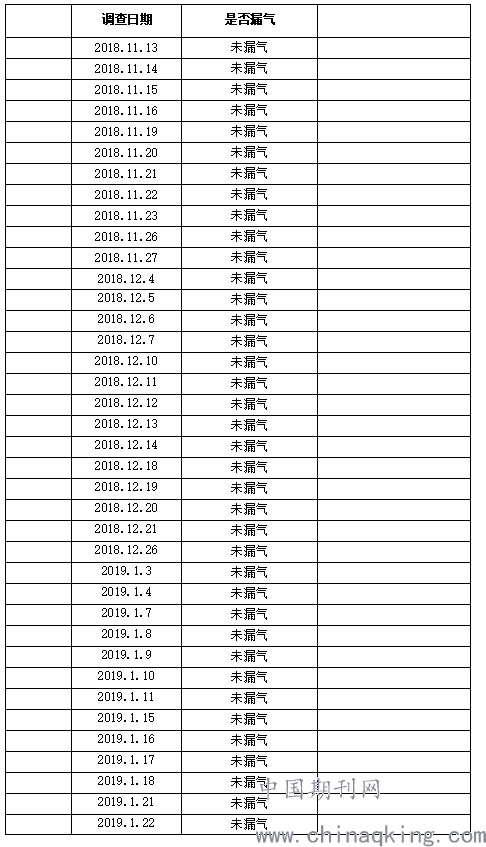 |  | 调查日期 | 是否漏气 |  |
|---|---|---|---|
|  | 2018.11.13 | 未漏气 |  |
|  | 2018.11.14 | 未漏气 |  |
|  | 2018.11.15 | 未漏气 |  |
|  | 2018.11.16 | 未漏气 |  |
|  | 2018.11.19 | 未漏气 |  |
|  | 2018.11.20 | 未漏气 |  |
|  | 2018.11.21 | 未漏气 |  |
|  | 2018.11.22 | 未漏气 |  |
|  | 2018.11.23 | 未漏气 |  |
|  | 2018.11.26 | 未漏气 |  |
|  | 2018.11.27 | 未漏气 |  |
|  | 2018.12.4 | 未漏气 |  |
|  | 2018.12.5 | 未漏气 |  |
|  | 2018.12.6 | 未漏气 |  |
|  | 2018.12.7 | 未漏气 |  |
|  | 2018.12.10 | 未漏气 |  |
|  | 2018.12.11 | 未漏气 |  |
|  | 2018.12.12 | 未漏气 |  |
|  | 2018.12.13 | 未漏气 |  |
|  | 2018.12.14 | 未漏气 |  |
|  | 2018.12.18 | 未漏气 |  |
|  | 2018.12.19 | 未漏气 |  |
|  | 2018.12.20 | 未漏气 |  |
|  | 2018.12.21 | 未漏气 |  |
|  | 2018.12.26 | 未漏气 |  |
|  | 2019.1.3 | 未漏气 |  |
|  | 2019.1.4 | 未漏气 |  |
|  | 2019.1.7 | 未漏气 |  |
|  | 2019.1.8 | 未漏气 |  |
|  | 2019.1.9 | 未漏气 |  |
|  | 2019.1.10 | 未漏气 |  |
|  | 2019.1.11 | 未漏气 |  |
|  | 2019.1.15 | 未漏气 |  |
|  | 2019.1.16 | 未漏气 |  |
|  | 2019.1.17 | 未漏气 |  |
|  | 2019.1.18 | 未漏气 |  |
|  | 2019.1.21 | 未漏气 |  |
|  | 2019.1.22 | 未漏气 |  |

中国期刊网
www.chinaqking.com